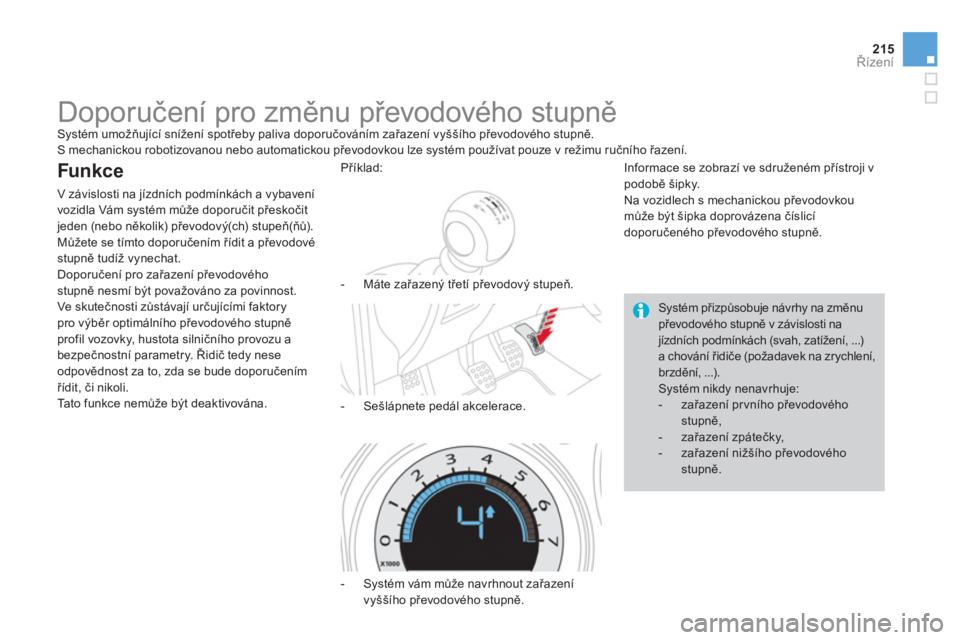 215
Řízení

Doporučení pro změnu převodového stupně

Systém umožňující snížení spotřeby paliva doporučováním zařazení vyššího převodového stupně.
S mechanickou robotizovanou nebo automatickou převodovkou lze systém používat pouze v režimu ručního řazení.

Funkce

V závislosti na jízdních podmínkách a vybavení vozidla Vám systém může doporučit přeskočit jeden (nebo několik) převodový(ch) stupeň(ňů). Můžete se tímto doporučením řídit a převodové stupně tudíž vynechat.
Doporučení pro zařazení převodového stupně nesmí být považováno za povinnost.
Ve skutečnosti zůstávají určujícími faktory pro výběr optimálního převodového stupně profil vozovky, hustota silničního provozu a bezpečnostní parametry. Řidič tedy nese odpovědnost za to, zda se bude doporučením řídit, či nikoli.
Tato funkce nemůže být deaktivována.

Příklad:

- Máte zařazený třetí převodový stupeň.

- Sešlápnete pedál akcelerace.

1 2 3 4 5 6 7
4
X1000

- Systém vám může navrhnout zařazení vyššího převodového stupně.

Informace se zobrazí ve sdruženém přístroji v podobě šipky.
Na vozidlech s mechanickou převodovkou může být šipka doprovázena číslicí doporučeného převodového stupně.

Systém přizpůsobuje návrhy na změnu převodového stupně v závislosti na jízdních podmínkách (svah, zatížení, ...) a chování řidiče (požadavek na zrychlení, brzdění, ...).
Systém nikdy nenavrhuje:
- zařazení prvního převodového stupně,
- zařazení zpátečky,
- zařazení nižšího převodového stupně.

carmanualsonline.info